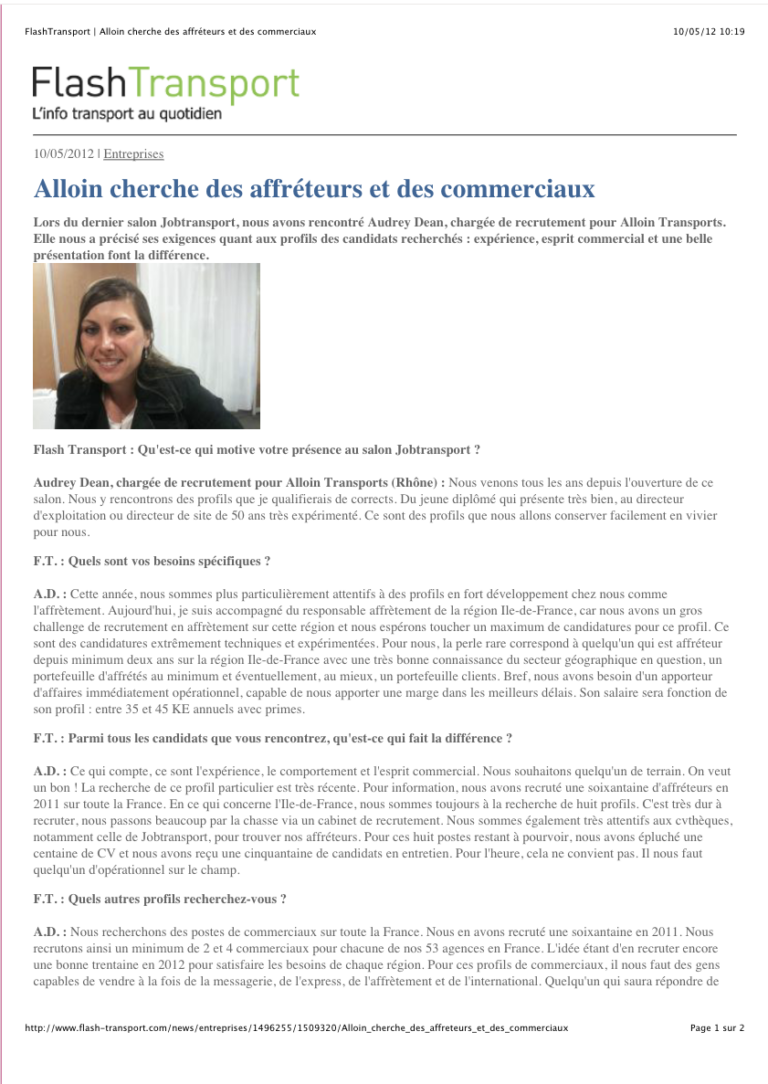 FlashTransport | Alloin cherche des affréteurs et des commerciaux

10/05/12 10:19

FlashTransport
L'info transport au quotidien

10/05/2012 | Entreprises

Alloin cherche des affréteurs et des commerciaux

Lors du dernier salon Jobtransport, nous avons rencontré Audrey Dean, chargée de recrutement pour Alloin Transports. Elle nous a précisé ses exigences quant aux profils des candidats recherchés : expérience, esprit commercial et une belle présentation font la différence.

Flash Transport : Qu'est-ce qui motive votre présence au salon Jobtransport ?

Audrey Dean, chargée de recrutement pour Alloin Transports (Rhône) : Nous venons tous les ans depuis l'ouverture de ce salon. Nous y rencontrons des profils que je qualifierais de corrects. Du jeune diplômé qui présente très bien, au directeur d'exploitation ou directeur de site de 50 ans très expérimenté. Ce sont des profils que nous allons conserver facilement en vivier pour nous.

F.T. : Quels sont vos besoins spécifiques ?

A.D. : Cette année, nous sommes plus particulièrement attentifs à des profils en fort développement chez nous comme l'affrètement. Aujourd'hui, je suis accompagné du responsable affrètement de la région Ile-de-France, car nous avons un gros challenge de recrutement en affrètement sur cette région et nous espérons toucher un maximum de candidatures pour ce profil. Ce sont des candidatures extrêmement techniques et expérimentées. Pour nous, la perle rare correspond à quelqu'un qui est affréteur depuis minimum deux ans sur la région Ile-de-France avec une très bonne connaissance du secteur géographique en question, un portefeuille d'affrétés au minimum et éventuellement, au mieux, un portefeuille clients. Bref, nous avons besoin d'un apporteur d'affaires immédiatement opérationnel, capable de nous apporter une marge dans les meilleurs délais. Son salaire sera fonction de son profil : entre 35 et 45 KE annuels avec primes.

F.T. : Parmi tous les candidats que vous rencontrez, qu'est-ce qui fait la différence ?

A.D. : Ce qui compte, ce sont l'expérience, le comportement et l'esprit commercial. Nous souhaitons quelqu'un de terrain. On veut un bon ! La recherche de ce profil particulier est très récente. Pour information, nous avons recruté une soixantaine d'affréteurs en 2011 sur toute la France. En ce qui concerne l'Ile-de-France, nous sommes toujours à la recherche de huit profils. C'est très dur à recruter, nous passons beaucoup par la chasse via un cabinet de recrutement. Nous sommes également très attentifs aux cvthèques, notamment celle de Jobtransport, pour trouver nos affréteurs. Pour ces huit postes restant à pourvoir, nous avons épluché une centaine de CV et nous avons reçu une cinquantaine de candidats en entretien. Pour l'heure, cela ne convient pas. Il nous faut quelqu'un d'opérationnel sur le champ.

F.T. : Quels autres profils recherchez-vous ?

A.D. : Nous recherchons des postes de commerciaux sur toute la France. Nous en avons recruté une soixantaine en 2011. Nous recrutons ainsi un minimum de 2 et 4 commerciaux pour chacune de nos 53 agences en France. L'idée étant d'en recruter encore une bonne trentaine en 2012 pour satisfaire les besoins de chaque région. Pour ces profils de commerciaux, il nous faut des gens capables de vendre à la fois de la messagerie, de l'express, de l'affrètement et de l'international. Quelqu'un qui saura répondre de

http://www.flash-transport.com/news/entreprises/1496255/1509320/Alloin_cherche_des_affreteurs_et_des_commerciaux

Page 1 sur 2